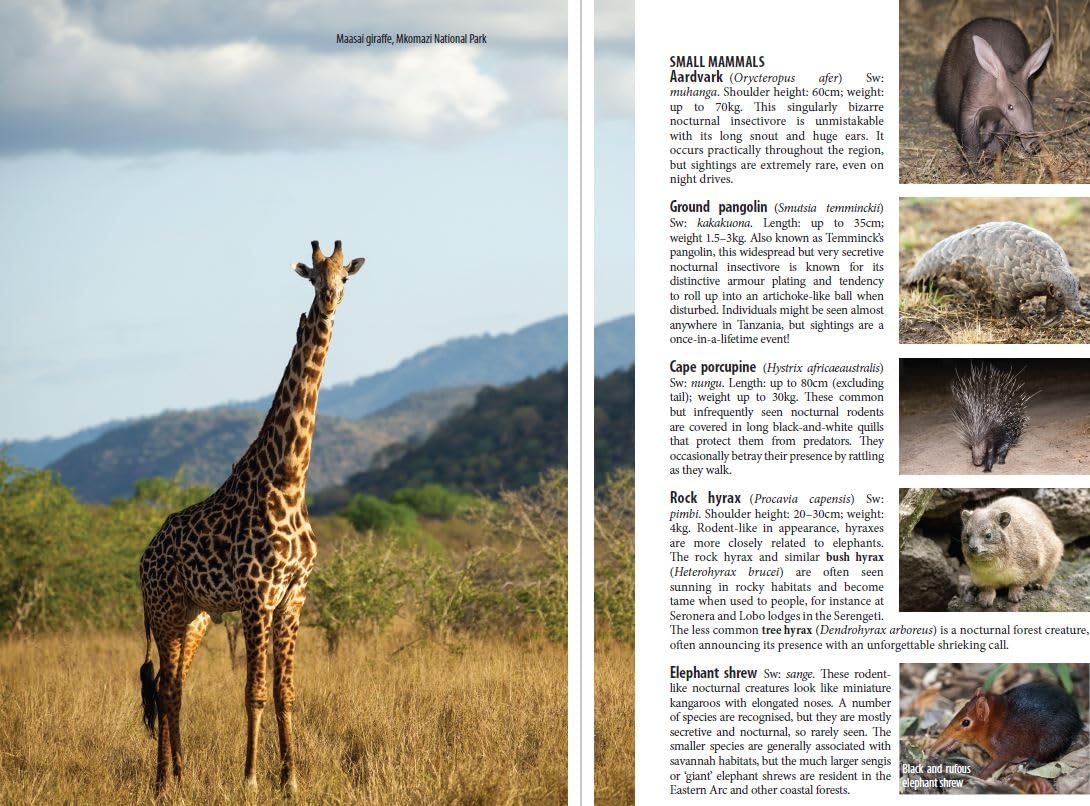 Maasai giraffe, Mkomazi National Park

SMALL MAMMALS

Aardvark (Orycteropus afer) Sw: muhanga. Shoulder height: 60cm; weight: up to 70kg. This singularly bizarre nocturnal insectivore is unmistakable with its long snout and huge ears. It occurs practically throughout the region, but sightings are extremely rare, even on night drives.

Ground pangolin (Smutsia temminckii) Sw: kakakuona. Length: up to 35cm; weight 1.5–3kg. Also known as Temminck's pangolin, this widespread but very secretive nocturnal insectivore is known for its distinctive armour plating and tendency to roll up into an artichoke-like ball when disturbed. Individuals might be seen almost anywhere in Tanzania, but sightings are a once-in-a-lifetime event!

Cape porcupine (Hystrix africaeaustralis) Sw: nungu. Length: up to 80cm (excluding tail); weight up to 30kg. These common but infrequently seen nocturnal rodents are covered in long black-and-white quills that protect them from predators. They occasionally betray their presence by rattling as they walk.

Rock hyrax (Procavia capensis) Sw: pimbi. Shoulder height: 20–30cm; weight: 4kg. Rodent-like in appearance, hyraxes are more closely related to elephants. The rock hyrax and similar bush hyrax (Heterohyrax brucei) are often seen sunning in rocky habitats and become tame when used to people, for instance at Seronera and Lobo lodges in the Serengeti. The less common tree hyrax (Dendrohyrax arboreus) is a nocturnal forest creature, often announcing its presence with an unforgettable shrieking call.

Elephant shrew Sw: sange. These rodent-like nocturnal creatures look like miniature kangaroos with elongated noses. A number of species are recognised, but they are mostly secretive and nocturnal, so rarely seen. The smaller species are generally associated with savannah habitats, but the much larger sengis or 'giant' elephant shrews are resident in the Eastern Arc and other coastal forests.

Black and rufous elephant shrew